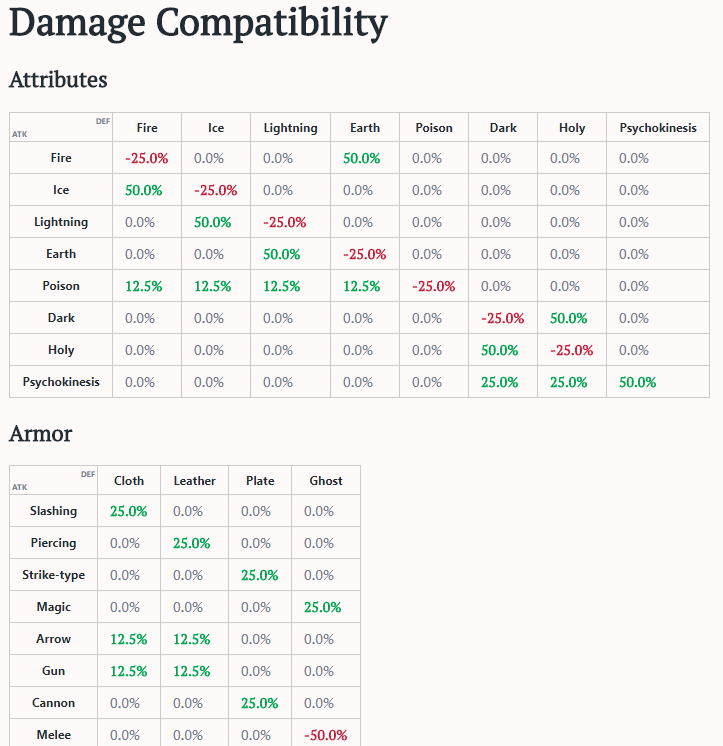 Damage Compatibility

Attributes

| DEF ATK | Fire | Ice | Lightning | Earth | Poison | Dark | Holy | Psychokinesis |
|---|---|---|---|---|---|---|---|---|
| Fire | -25.0% | 0.0% | 0.0% | 50.0% | 0.0% | 0.0% | 0.0% | 0.0% |
| Ice | 50.0% | -25.0% | 0.0% | 0.0% | 0.0% | 0.0% | 0.0% | 0.0% |
| Lightning | 0.0% | 50.0% | -25.0% | 0.0% | 0.0% | 0.0% | 0.0% | 0.0% |
| Earth | 0.0% | 0.0% | 50.0% | -25.0% | 0.0% | 0.0% | 0.0% | 0.0% |
| Poison | 12.5% | 12.5% | 12.5% | 12.5% | -25.0% | 0.0% | 0.0% | 0.0% |
| Dark | 0.0% | 0.0% | 0.0% | 0.0% | 0.0% | -25.0% | 50.0% | 0.0% |
| Holy | 0.0% | 0.0% | 0.0% | 0.0% | 0.0% | 50.0% | -25.0% | 0.0% |
| Psychokinesis | 0.0% | 0.0% | 0.0% | 0.0% | 0.0% | 25.0% | 25.0% | 50.0% |

Armor

| DEF ATK | Cloth | Leather | Plate | Ghost |
|---|---|---|---|---|
| Slashing | 25.0% | 0.0% | 0.0% | 0.0% |
| Piercing | 0.0% | 25.0% | 0.0% | 0.0% |
| Strike-type | 0.0% | 0.0% | 25.0% | 0.0% |
| Magic | 0.0% | 0.0% | 0.0% | 25.0% |
| Arrow | 12.5% | 12.5% | 0.0% | 0.0% |
| Gun | 12.5% | 12.5% | 0.0% | 0.0% |
| Cannon | 0.0% | 0.0% | 25.0% | 0.0% |
| Melee | 0.0% | 0.0% | 0.0% | -50.0% |